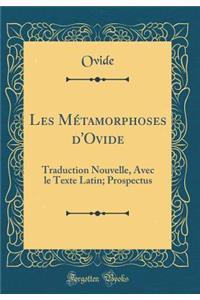 Ovide

Les Métamorphoses d'Ovide

Traduction Nouvelle, Avec le Texte Latin; Prospectus

Forgotten Books